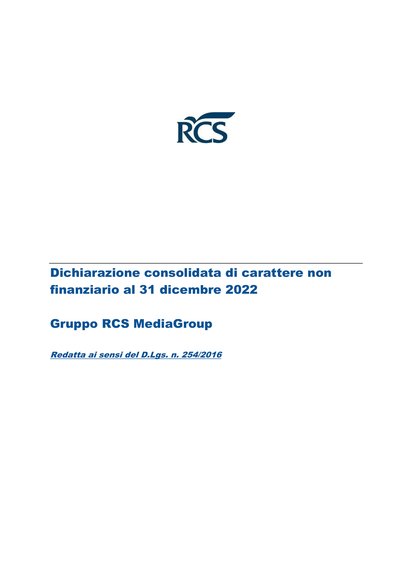 RCS

Dichiarazione consolidata di carattere non finanziario al 31 dicembre 2022

Gruppo RCS MediaGroup

Redatta ai sensi del D.Lgs. n. 254/2016